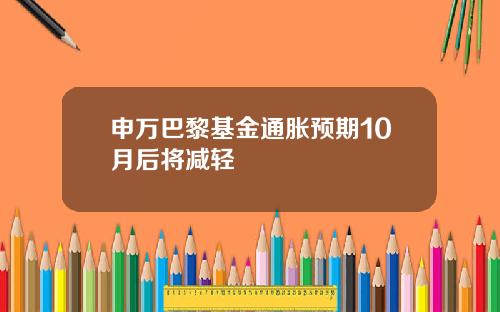 申万巴黎基金通胀预期10月后将减轻